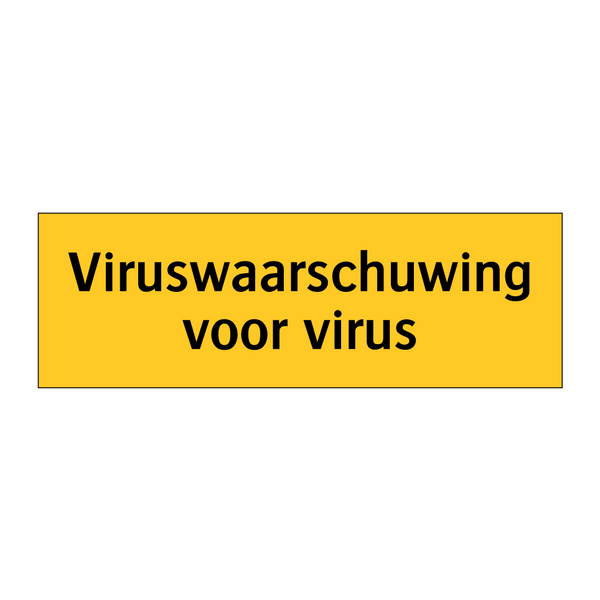 Viruswaarschuwing voor virus